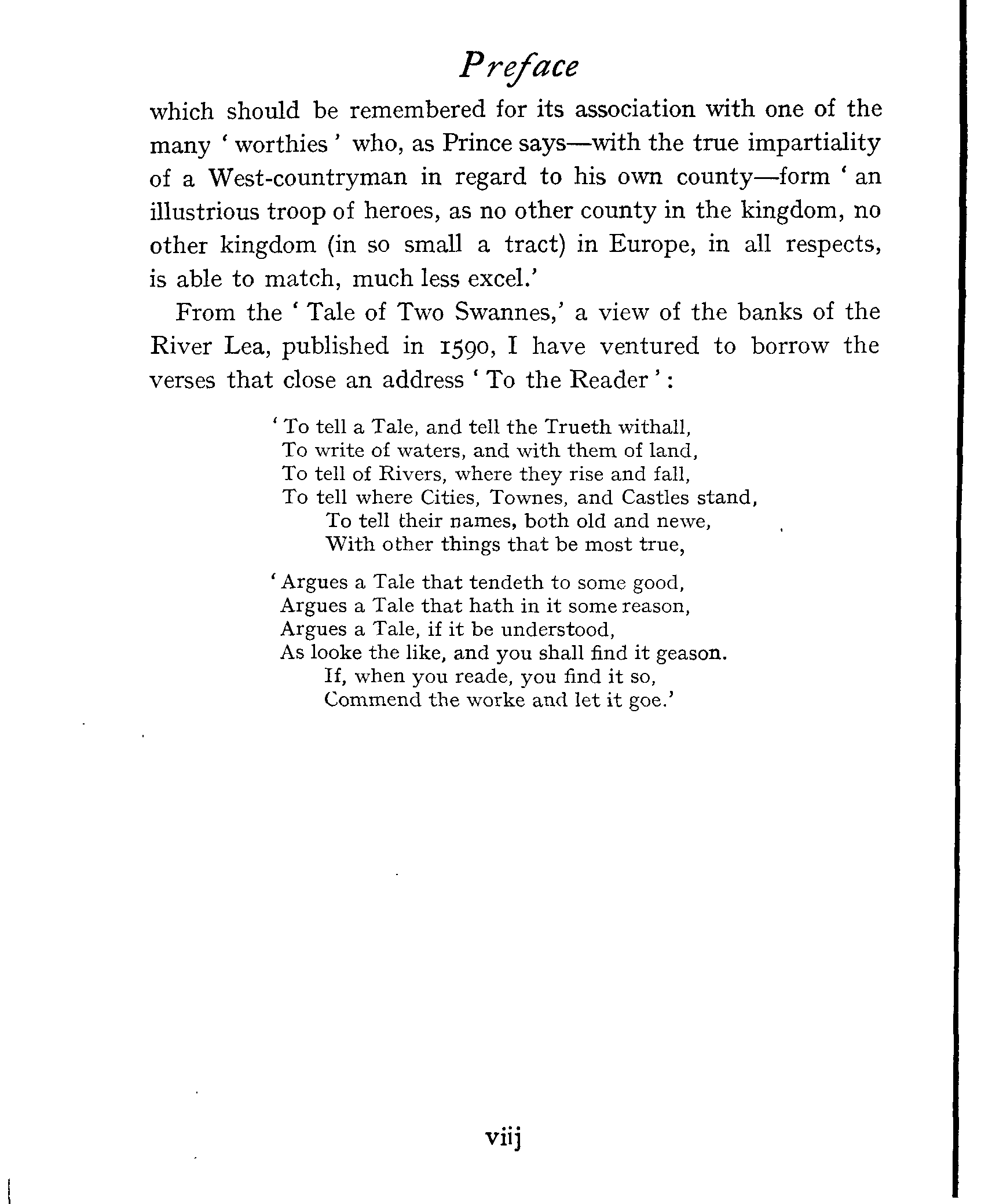 Preface

which should be remembered for its association with one of the many 'worthies' who, as Prince says—with the true impartiality of a West-countryman in regard to his own county—form 'an illustrious troop of heroes, as no other county in the kingdom, no other kingdom (in so small a tract) in Europe, in all respects, is able to match, much less excel.'

From the 'Tale of Two Swannes,' a view of the banks of the River Lea, published in 1590, I have ventured to borrow the verses that close an address 'To the Reader':

'To tell a Tale, and tell the Trueth withall,
To write of waters, and with them of land,
To tell of Rivers, where they rise and fall,
To tell where Cities, Townes, and Castles stand,
To tell their names, both old and newe,
With other things that be most true,

'Argues a Tale that tendeth to some good,
Argues a Tale that hath in it some reason,
Argues a Tale, if it be understood,
As looke the like, and you shall find it geason.
If, when you reade, you find it so,
Commend the worke and let it goe.'

viij